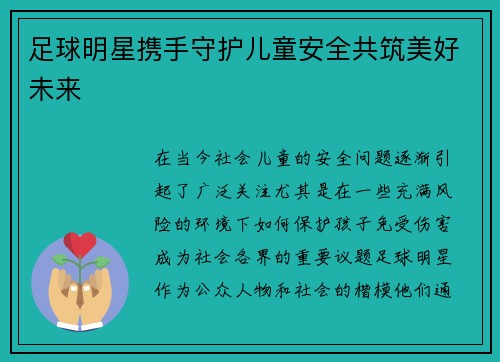 足球明星携手守护儿童安全共筑美好未来

在当今社会儿童的安全问题逐渐引起了广泛关注尤其是在一些充满风险的环境下如何保护孩子免受伤害成为社会各界的重要议题足球明星作为公众人物和社会的楷模他们通